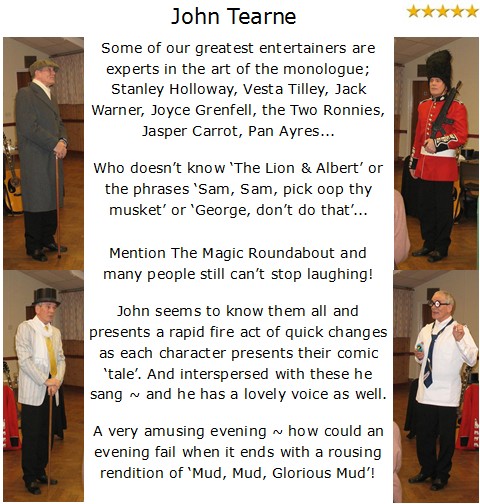 John Tearne

★★★★★

Some of our greatest entertainers are experts in the art of the monologue; Stanley Holloway, Vesta Tilley, Jack Warner, Joyce Grenfell, the Two Ronnies, Jasper Carrot, Pan Ayres...

Who doesn't know 'The Lion & Albert' or the phrases 'Sam, Sam, pick oop thy musket' or 'George, don't do that'...

Mention The Magic Roundabout and many people still can't stop laughing!

John seems to know them all and presents a rapid fire act of quick changes as each character presents their comic 'tale'. And interspersed with these he sang ~ and he has a lovely voice as well.

A very amusing evening ~ how could an evening fail when it ends with a rousing rendition of 'Mud, Mud, Glorious Mud'!